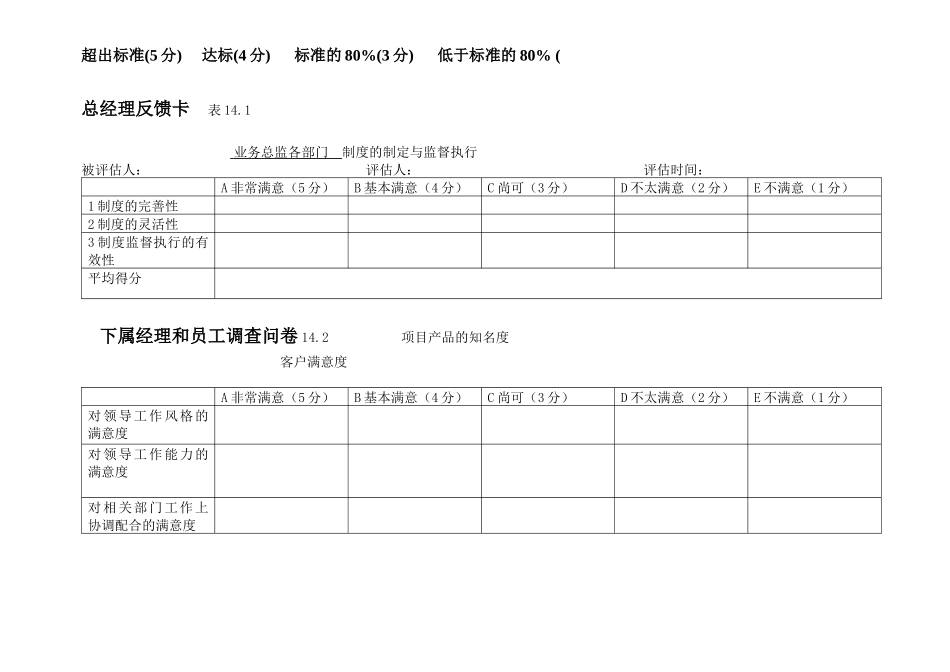 超出标准(5 分)　达标(4 分)　标准的 80%(3 分)　低于标准的 80% (

总经理反馈卡　表 14.1

业务总监各部门　制度的制定与监督执行
被评估人：　评估人：　评估时间：

| | A 非常满意（5 分） | B 基本满意（4 分） | C 尚可（3 分） | D 不太满意（2 分） | E 不满意（1 分） |
|---|---|---|---|---|---|
| 1 制度的完善性 | | | | | |
| 2 制度的灵活性 | | | | | |
| 3 制度监督执行的有效性 | | | | | |
| 平均得分 | | | | | |

下属经理和员工调查问卷 14.2　项目产品的知名度
客户满意度

| | A 非常满意（5 分） | B 基本满意（4 分） | C 尚可（3 分） | D 不太满意（2 分） | E 不满意（1 分） |
|---|---|---|---|---|---|
| 对领导工作风格的满意度 | | | | | |
| 对领导工作能力的满意度 | | | | | |
| 对相关部门工作上协调配合的满意度 | | | | | |